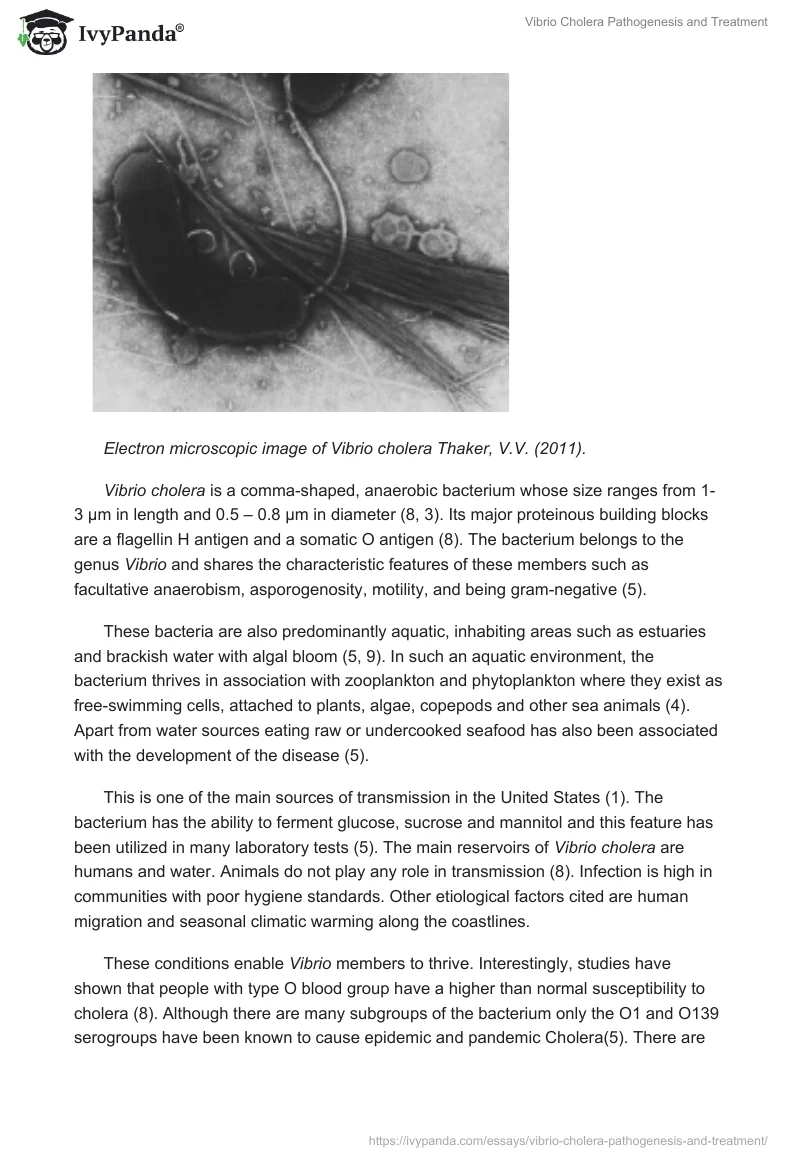 IvyPanda®

Vibrio Cholera Pathogenesis and Treatment

Electron microscopic image of Vibrio cholera Thaker, V.V. (2011).

Vibrio cholera is a comma-shaped, anaerobic bacterium whose size ranges from 1-3 µm in length and 0.5 – 0.8 µm in diameter (8, 3). Its major proteinous building blocks are a flagellin H antigen and a somatic O antigen (8). The bacterium belongs to the genus Vibrio and shares the characteristic features of these members such as facultative anaerobism, asporogenosity, motility, and being gram-negative (5).

These bacteria are also predominantly aquatic, inhabiting areas such as estuaries and brackish water with algal bloom (5, 9). In such an aquatic environment, the bacterium thrives in association with zooplankton and phytoplankton where they exist as free-swimming cells, attached to plants, algae, copepods and other sea animals (4). Apart from water sources eating raw or undercooked seafood has also been associated with the development of the disease (5).

This is one of the main sources of transmission in the United States (1). The bacterium has the ability to ferment glucose, sucrose and mannitol and this feature has been utilized in many laboratory tests (5). The main reservoirs of Vibrio cholera are humans and water. Animals do not play any role in transmission (8). Infection is high in communities with poor hygiene standards. Other etiological factors cited are human migration and seasonal climatic warming along the coastlines.

These conditions enable Vibrio members to thrive. Interestingly, studies have shown that people with type O blood group have a higher than normal susceptibility to cholera (8). Although there are many subgroups of the bacterium only the O1 and O139 serogroups have been known to cause epidemic and pandemic Cholera(5). There are

https://ivypanda.com/essays/vibrio-cholera-pathogenesis-and-treatment/